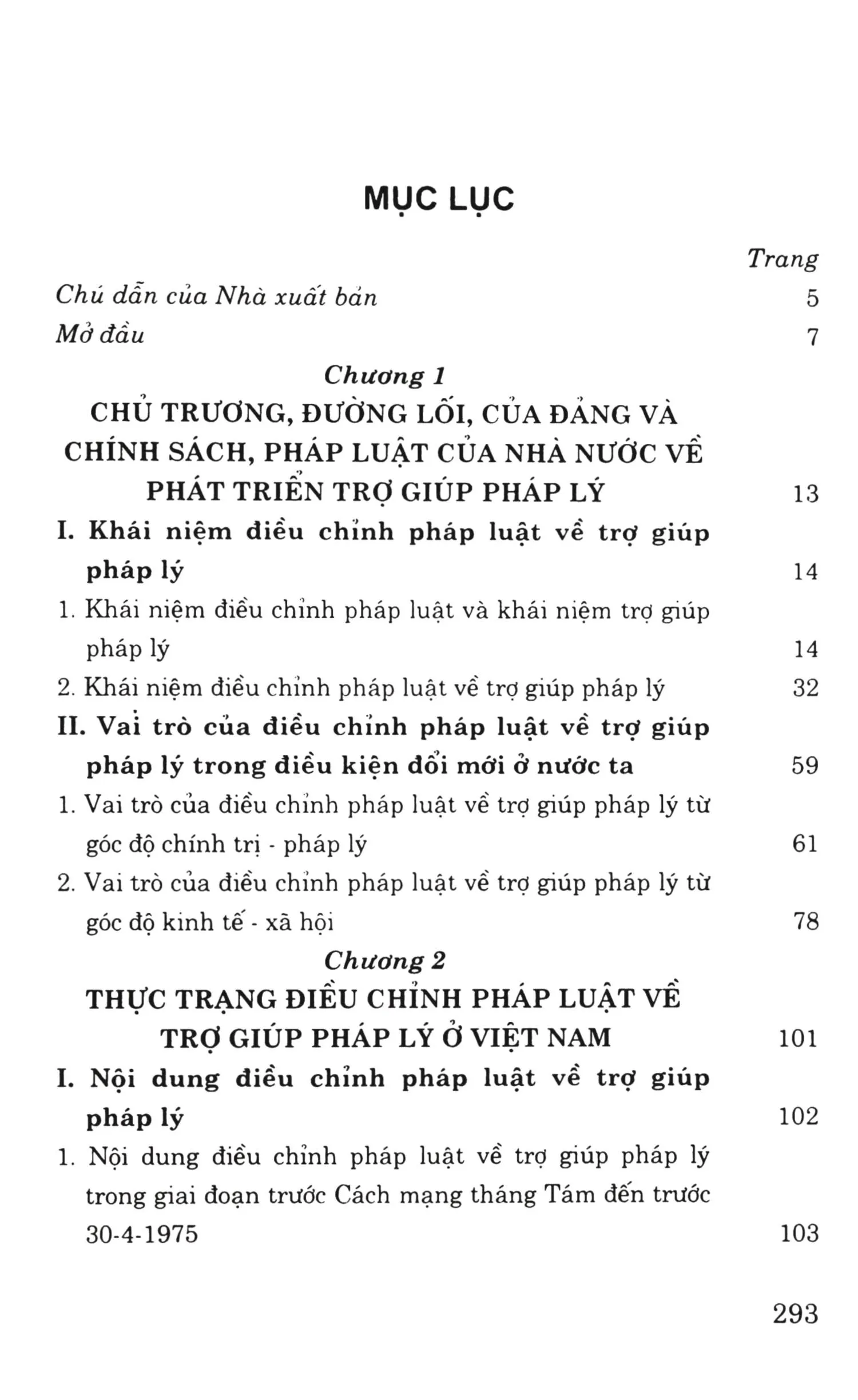 MỤC LỤC

Trang

Chú dẫn của Nhà xuất bản 5

Mở đầu 7

Chương 1

CHỦ TRƯƠNG, ĐƯỜNG LỐI, CỦA ĐẢNG VÀ CHÍNH SÁCH, PHÁP LUẬT CỦA NHÀ NƯỚC VỀ PHÁT TRIỂN TRỢ GIÚP PHÁP LÝ 13

I. Khái niệm điều chỉnh pháp luật về trợ giúp pháp lý 14

1. Khái niệm điều chỉnh pháp luật và khái niệm trợ giúp pháp lý 14

2. Khái niệm điều chỉnh pháp luật về trợ giúp pháp lý 32

II. Vai trò của điều chỉnh pháp luật về trợ giúp pháp lý trong điều kiện đổi mới ở nước ta 59

1. Vai trò của điều chỉnh pháp luật về trợ giúp pháp lý từ góc độ chính trị - pháp lý 61

2. Vai trò của điều chỉnh pháp luật về trợ giúp pháp lý từ góc độ kinh tế - xã hội 78

Chương 2

THỰC TRẠNG ĐIỀU CHỈNH PHÁP LUẬT VỀ TRỢ GIÚP PHÁP LÝ Ở VIỆT NAM 101

I. Nội dung điều chỉnh pháp luật về trợ giúp pháp lý 102

1. Nội dung điều chỉnh pháp luật về trợ giúp pháp lý trong giai đoạn trước Cách mạng tháng Tám đến trước 30-4-1975 103

293